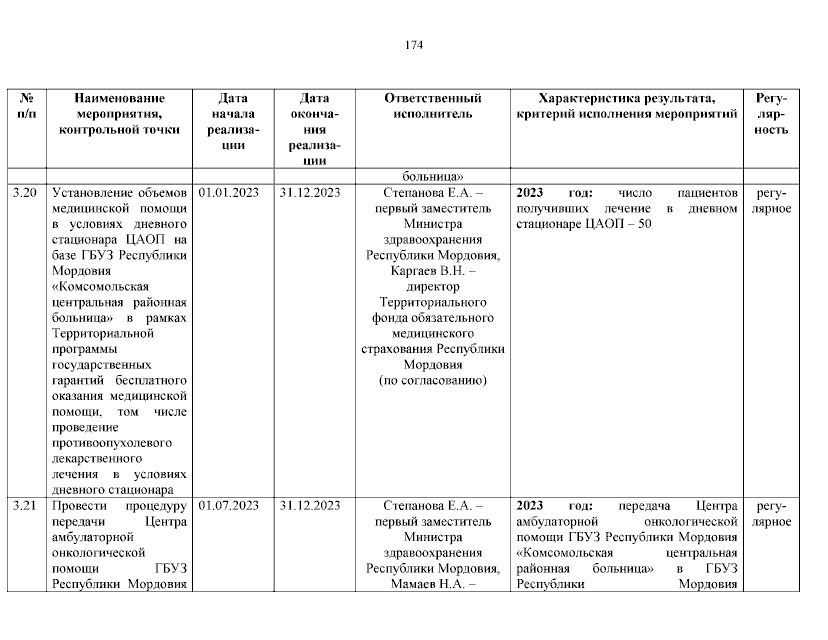 174

| № п/п | Наименование мероприятия, контрольной точки | Дата начала реализации | Дата окончания реализации | Ответственный исполнитель | Характеристика результата, критерий исполнения мероприятий | Регулярность |
|---|---|---|---|---|---|---|
| | | | | больница» | | |
| 3.20 | Установление объемов медицинской помощи в условиях дневного стационара ЦАОП на базе ГБУЗ Республики Мордовия «Комсомольская центральная районная больница» в рамках Территориальной программы государственных гарантий бесплатного оказания медицинской помощи, том числе проведение противоопухолевого лекарственного лечения в условиях дневного стационара | 01.01.2023 | 31.12.2023 | Степанова Е.А. – первый заместитель Министра здравоохранения Республики Мордовия, Каргаев В.Н. – директор Территориального фонда обязательного медицинского страхования Республики Мордовия (по согласованию) | **2023 год:** число пациентов получивших лечение в дневном стационаре ЦАОП – 50 | регулярное |
| 3.21 | Провести процедуру передачи Центра амбулаторной онкологической помощи ГБУЗ Республики Мордовия | 01.07.2023 | 31.12.2023 | Степанова Е.А. – первый заместитель Министра здравоохранения Республики Мордовия, Мамаев Н.А. – | **2023 год:** передача Центра амбулаторной онкологической помощи ГБУЗ Республики Мордовия «Комсомольская центральная районная больница» в ГБУЗ Республики Мордовия | регулярное |